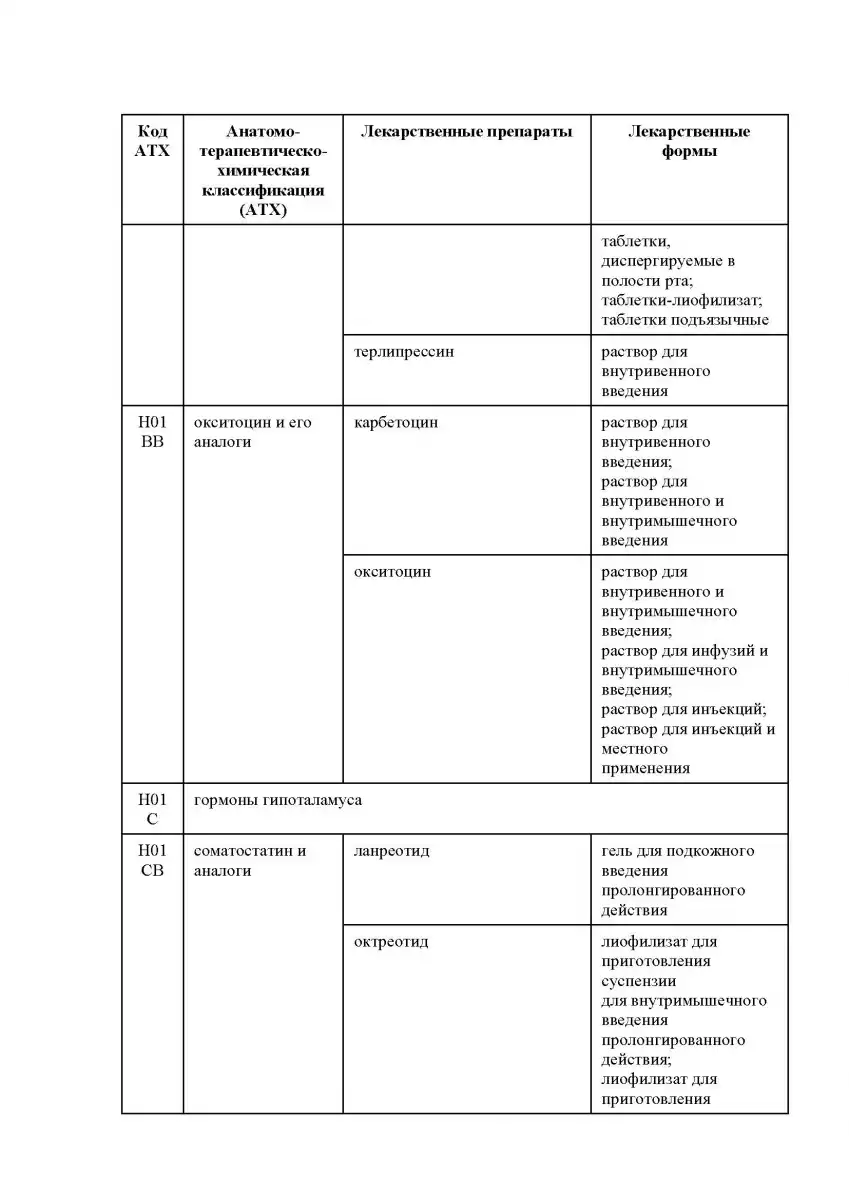 | Код АТХ | Анатомо-терапевтическо-химическая классификация (АТХ) | Лекарственные препараты | Лекарственные формы |
|---|---|---|---|
| | | | таблетки, диспергируемые в полости рта; таблетки-лиофилизат; таблетки подъязычные |
| | | терлипрессин | раствор для внутривенного введения |
| H01 BB | окситоцин и его аналоги | карбетоцин | раствор для внутривенного введения; раствор для внутривенного и внутримышечного введения |
| | | окситоцин | раствор для внутривенного и внутримышечного введения; раствор для инфузий и внутримышечного введения; раствор для инъекций; раствор для инъекций и местного применения |
| H01 C | гормоны гипоталамуса | | |
| H01 CB | соматостатин и аналоги | ланреотид | гель для подкожного введения пролонгированного действия |
| | | октреотид | лиофилизат для приготовления суспензии для внутримышечного введения пролонгированного действия; лиофилизат для приготовления |